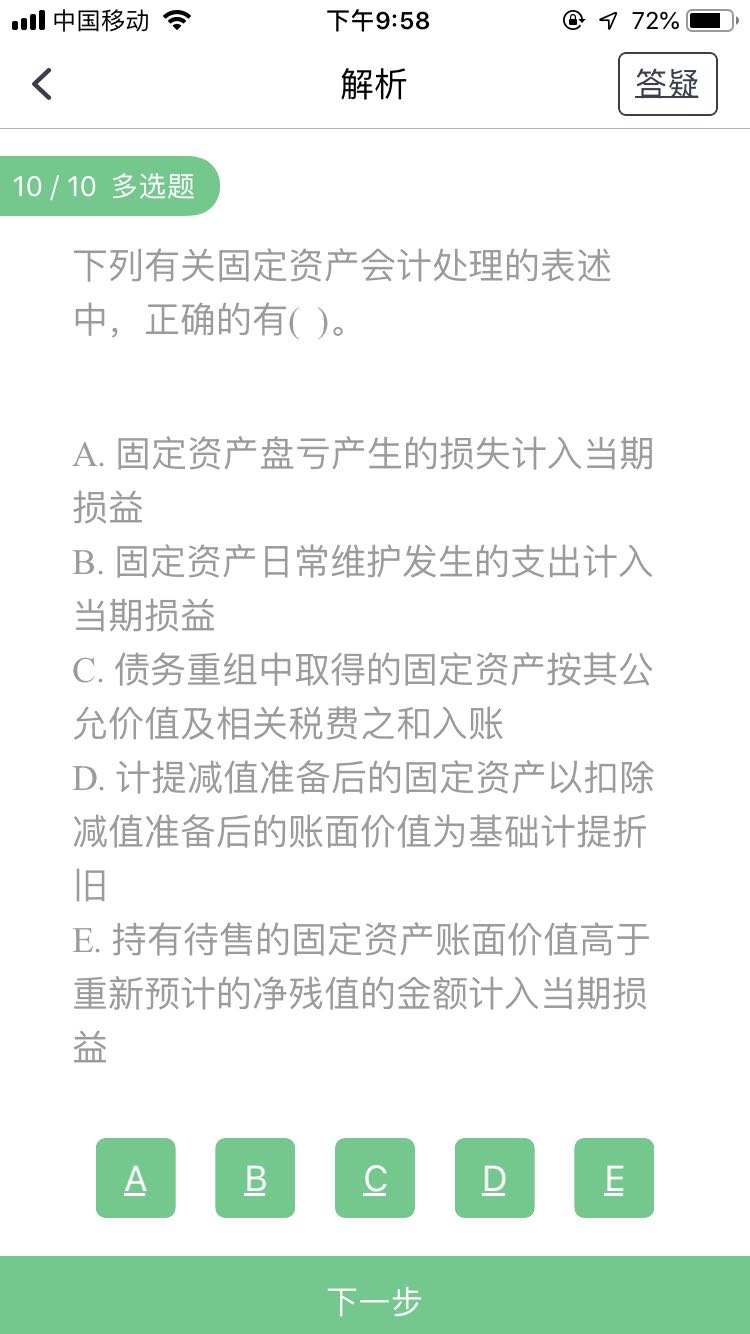 中国移动 下午9:58 72%

解析 答疑

10 / 10 多选题

下列有关固定资产会计处理的表述中，正确的有( )。

A. 固定资产盘亏产生的损失计入当期损益
B. 固定资产日常维护发生的支出计入当期损益
C. 债务重组中取得的固定资产按其公允价值及相关税费之和入账
D. 计提减值准备后的固定资产以扣除减值准备后的账面价值为基础计提折旧
E. 持有待售的固定资产账面价值高于重新预计的净残值的金额计入当期损益

A B C D E

下一步